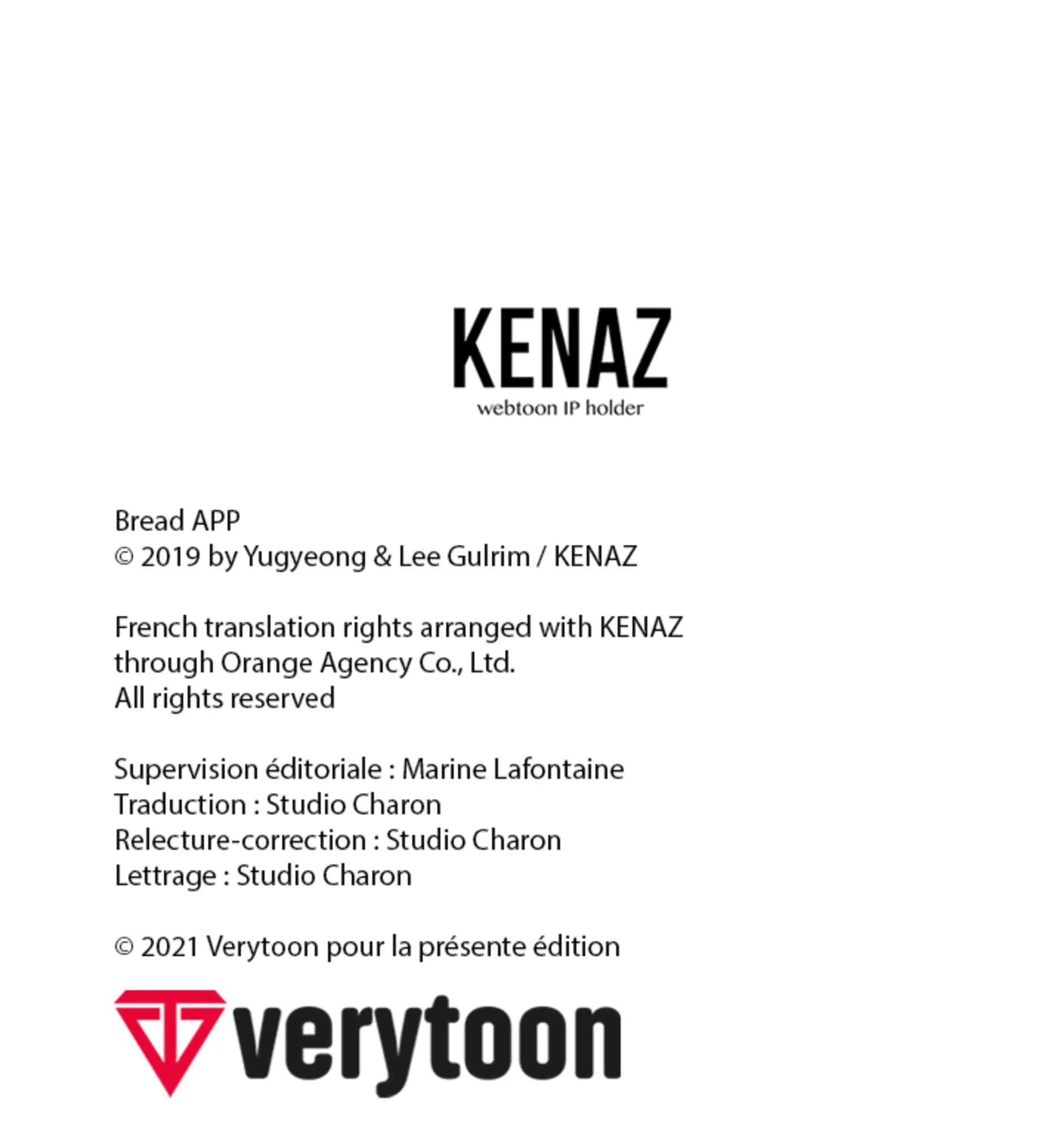 KENAZ
webtoon IP holder

Bread APP
© 2019 by Yugyeong & Lee Gulrim / KENAZ

French translation rights arranged with KENAZ
through Orange Agency Co., Ltd.
All rights reserved

Supervision éditoriale : Marine Lafontaine
Traduction : Studio Charon
Relecture-correction : Studio Charon
Lettrage : Studio Charon

© 2021 Verytoon pour la présente édition

verytoon